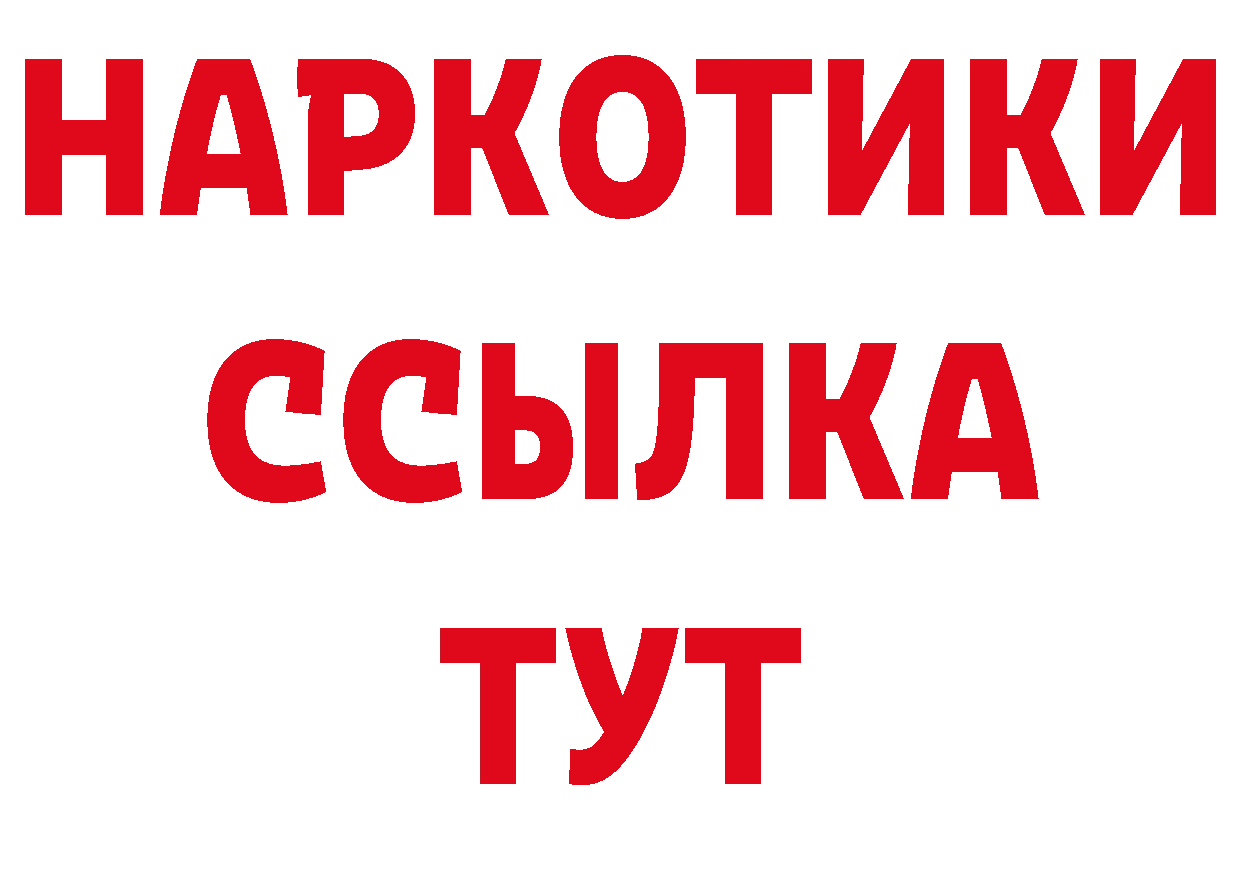 НАРКОТИКИ
ССЫЛКА
ТУТ